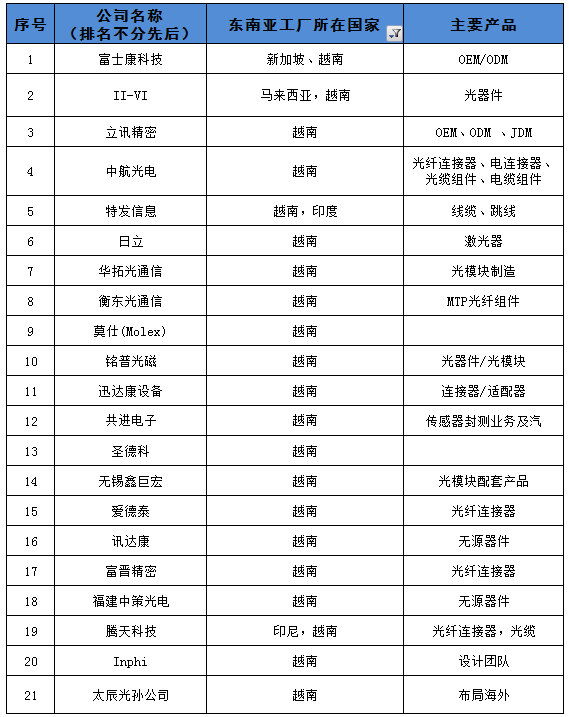 | 序号 | 公司名称（排名不分先后） | 东南亚工厂所在国家 | 主要产品 |
|---|---|---|---|
| 1 | 富士康科技 | 新加坡、越南 | OEM/ODM |
| 2 | II-VI | 马来西亚，越南 | 光器件 |
| 3 | 立讯精密 | 越南 | OEM、ODM 、JDM |
| 4 | 中航光电 | 越南 | 光纤连接器、电连接器、光缆组件、电缆组件 |
| 5 | 特发信息 | 越南，印度 | 线缆、跳线 |
| 6 | 日立 | 越南 | 激光器 |
| 7 | 华拓光通信 | 越南 | 光模块制造 |
| 8 | 衡东光通信 | 越南 | MTP光纤组件 |
| 9 | 莫仕(Molex) | 越南 | |
| 10 | 铭普光磁 | 越南 | 光器件/光模块 |
| 11 | 迅达康设备 | 越南 | 连接器/适配器 |
| 12 | 共进电子 | 越南 | 传感器封测业务及汽 |
| 13 | 圣德科 | 越南 | |
| 14 | 无锡鑫巨宏 | 越南 | 光模块配套产品 |
| 15 | 爱德泰 | 越南 | 光纤连接器 |
| 16 | 讯达康 | 越南 | 无源器件 |
| 17 | 富晋精密 | 越南 | 光纤连接器 |
| 18 | 福建中策光电 | 越南 | 无源器件 |
| 19 | 腾天科技 | 印尼，越南 | 光纤连接器，光缆 |
| 20 | Inphi | 越南 | 设计团队 |
| 21 | 太辰光孙公司 | 越南 | 布局海外 |